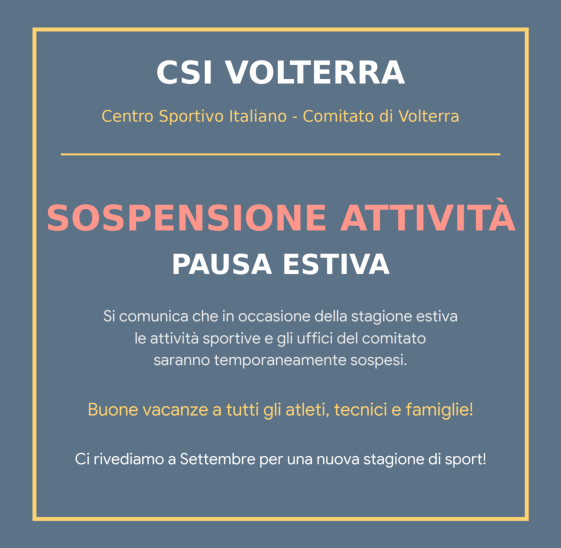 CSI VOLTERRA

Centro Sportivo Italiano - Comitato di Volterra

SOSPENSIONE ATTIVITÀ

PAUSA ESTIVA

Si comunica che in occasione della stagione estiva le attività sportive e gli uffici del comitato saranno temporaneamente sospesi.

Buone vacanze a tutti gli atleti, tecnici e famiglie!

Ci rivediamo a Settembre per una nuova stagione di sport!